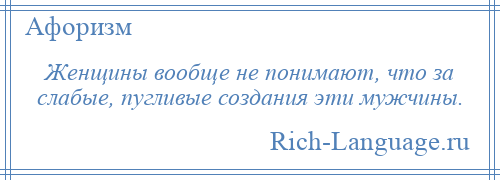 Афоризм

Женщины вообще не понимают, что за слабые, пугливые создания эти мужчины.

Rich-Language.ru